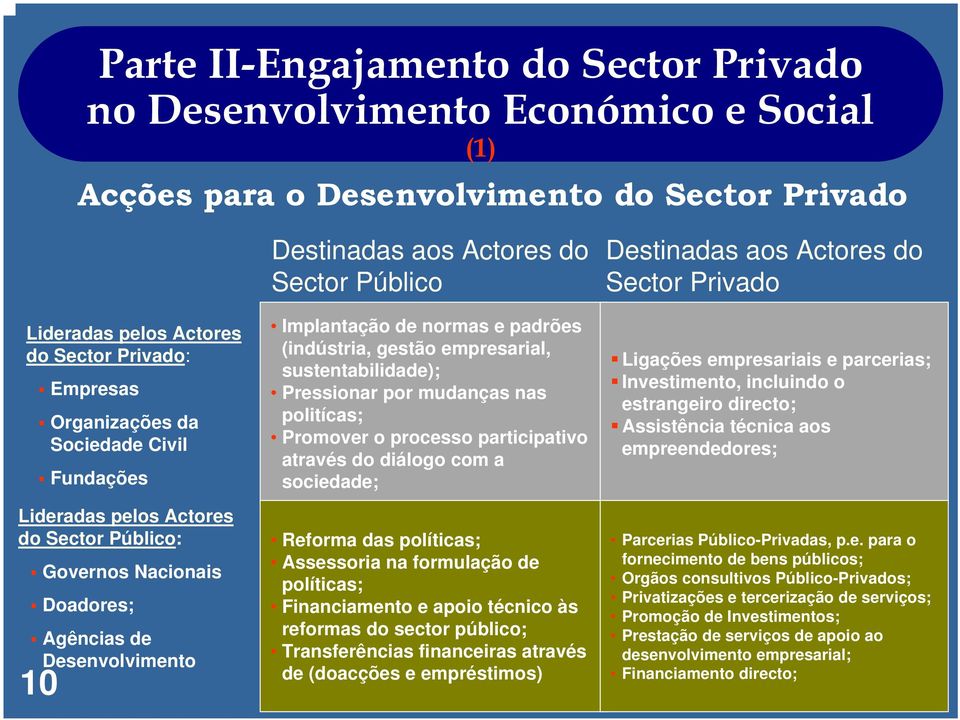 Parte II-Engajamento do Sector Privado no Desenvolvimento Económico e Social (1)

Acções para o Desenvolvimento do Sector Privado

| | Destinadas aos Actores do Sector Público | Destinadas aos Actores do Sector Privado |
|---|---|---|
| Lideradas pelos Actores do Sector Privado: ▪ Empresas ▪ Organizações da Sociedade Civil ▪ Fundações | • Implantação de normas e padrões (indústria, gestão empresarial, sustentabilidade); • Pressionar por mudanças nas politícas; • Promover o processo participativo através do diálogo com a sociedade; | ▪ Ligações empresariais e parcerias; ▪ Investimento, incluindo o estrangeiro directo; ▪ Assistência técnica aos empreendedores; |
| Lideradas pelos Actores do Sector Público: ▪ Governos Nacionais ▪ Doadores; ▪ Agências de Desenvolvimento | ▪ Reforma das políticas; ▪ Assessoria na formulação de políticas; ▪ Financiamento e apoio técnico às reformas do sector público; ▪ Transferências financeiras através de (doacções e empréstimos) | ▪ Parcerias Público-Privadas, p.e. para o fornecimento de bens públicos; ▪ Orgãos consultivos Público-Privados; ▪ Privatizações e tercerização de serviços; ▪ Promoção de Investimentos; ▪ Prestação de serviços de apoio ao desenvolvimento empresarial; ▪ Financiamento directo; |

10